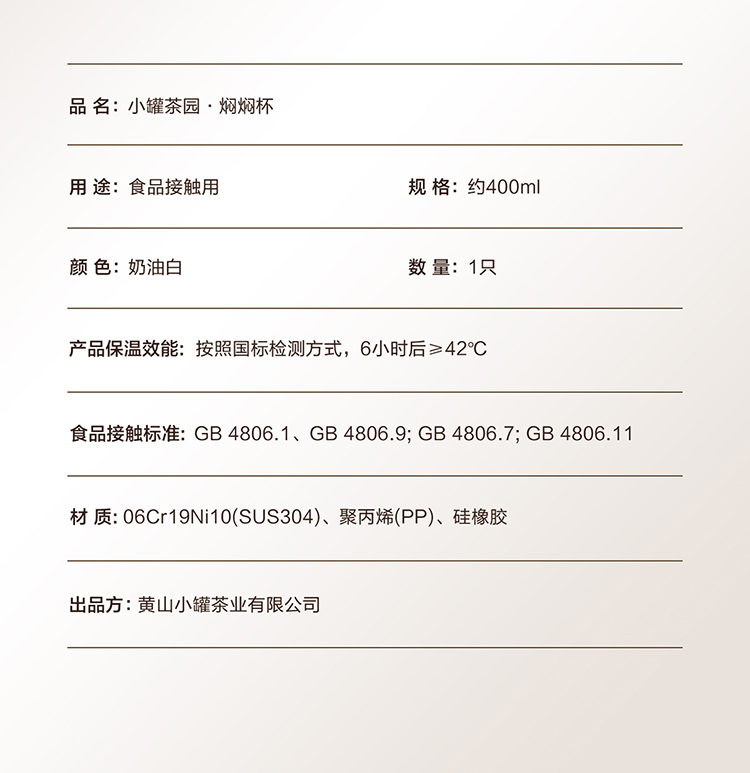 品 名：小罐茶园 · 焖焖杯

用 途：食品接触用

规 格：约400ml

颜 色：奶油白

数 量：1只

产品保温效能：按照国标检测方式，6小时后≥42℃

食品接触标准：GB 4806.1、GB 4806.9; GB 4806.7; GB 4806.11

材 质：06Cr19Ni10(SUS304)、聚丙烯(PP)、硅橡胶

出品方：黄山小罐茶业有限公司